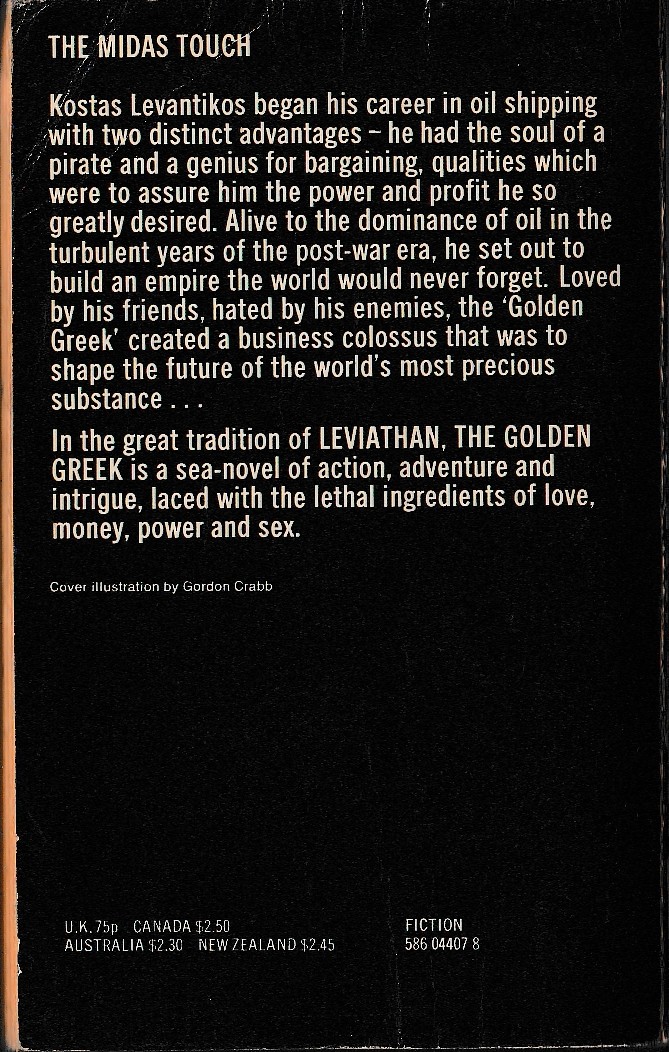 THE MIDAS TOUCH

Kostas Levantikos began his career in oil shipping with two distinct advantages – he had the soul of a pirate and a genius for bargaining, qualities which were to assure him the power and profit he so greatly desired. Alive to the dominance of oil in the turbulent years of the post-war era, he set out to build an empire the world would never forget. Loved by his friends, hated by his enemies, the 'Golden Greek' created a business colossus that was to shape the future of the world's most precious substance . . .

In the great tradition of LEVIATHAN, THE GOLDEN GREEK is a sea-novel of action, adventure and intrigue, laced with the lethal ingredients of love, money, power and sex.

Cover illustration by Gordon Crabb

U.K. 75p CANADA $2.50
AUSTRALIA $2.30 NEW ZEALAND $2.45

FICTION
586 04407 8